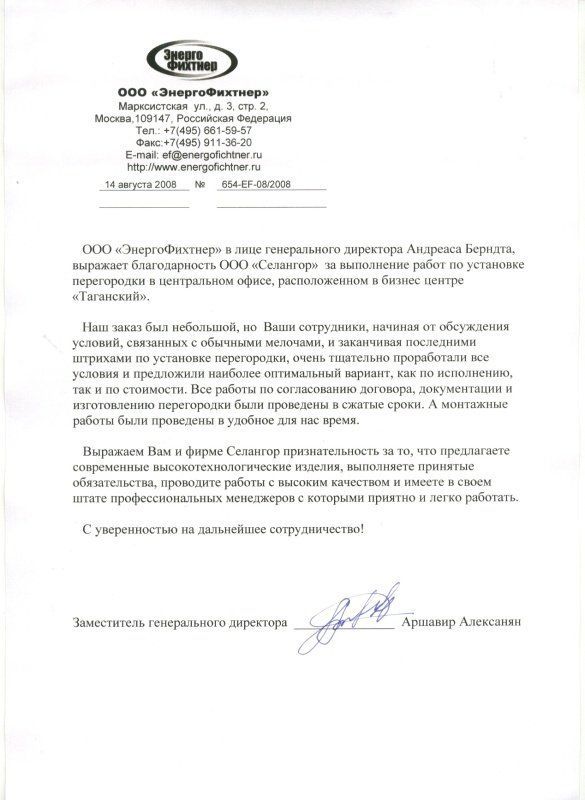 Энерго Фихтнер

ООО «ЭнергоФихтнер»
Марксистская ул., д. 3, стр. 2,
Москва,109147, Российская Федерация
Тел.: +7(495) 661-59-57
Факс:+7(495) 911-36-20
E-mail: ef@energofichtner.ru
http://www.energofichtner.ru
14 августа 2008 № 654-EF-08/2008

ООО «ЭнергоФихтнер» в лице генерального директора Андреаса Берндта, выражает благодарность ООО «Селангор» за выполнение работ по установке перегородки в центральном офисе, расположенном в бизнес центре «Таганский».

Наш заказ был небольшой, но Ваши сотрудники, начиная от обсуждения условий, связанных с обычными мелочами, и заканчивая последними штрихами по установке перегородки, очень тщательно проработали все условия и предложили наиболее оптимальный вариант, как по исполнению, так и по стоимости. Все работы по согласованию договора, документации и изготовлению перегородки были проведены в сжатые сроки. А монтажные работы были проведены в удобное для нас время.

Выражаем Вам и фирме Селангор признательность за то, что предлагаете современные высокотехнологические изделия, выполняете принятые обязательства, проводите работы с высоким качеством и имеете в своем штате профессиональных менеджеров с которыми приятно и легко работать.

С уверенностью на дальнейшее сотрудничество!

Заместитель генерального директора Аршавир Алексанян